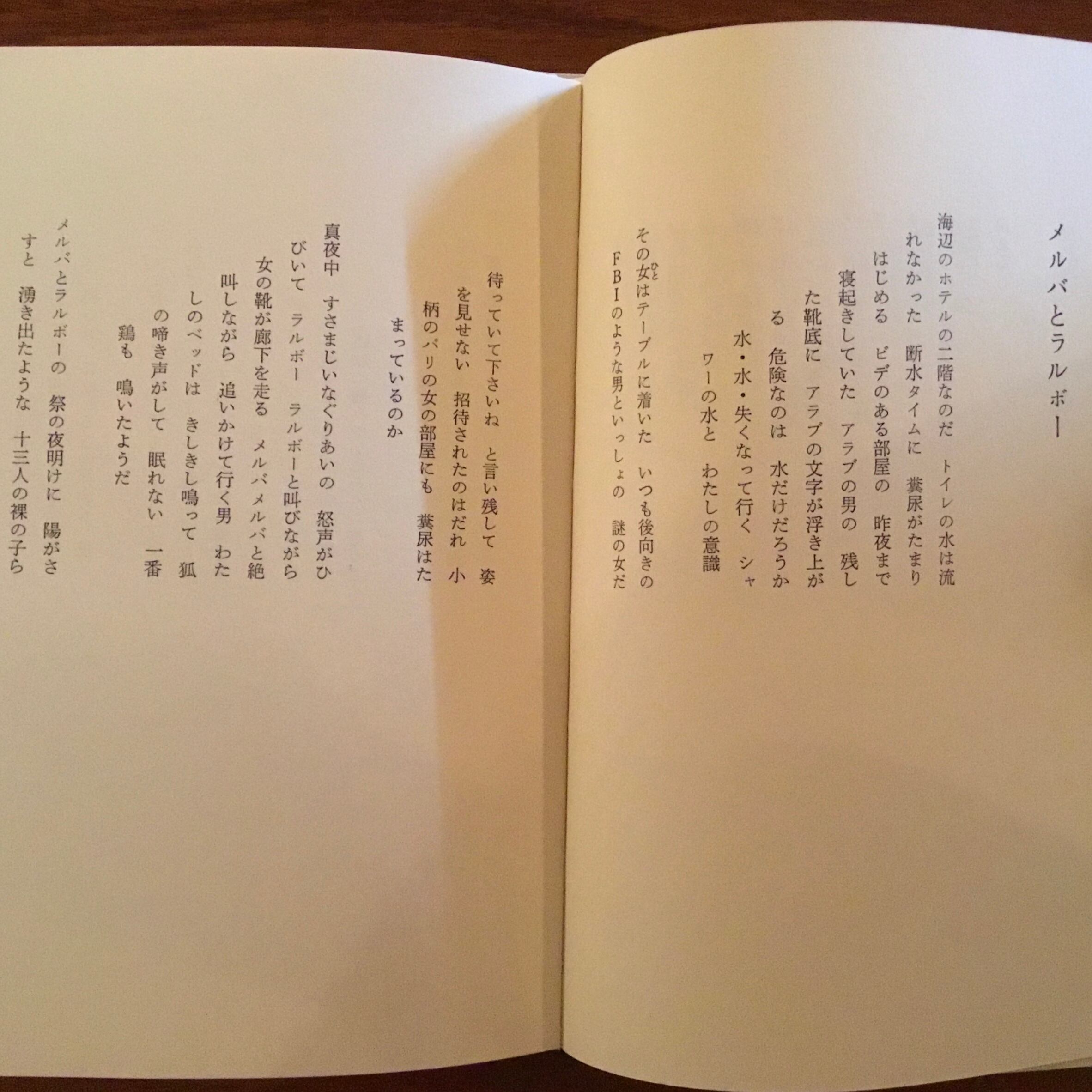 メルバとラルボー

海辺のホテルの二階なのだ トイレの水は流れなかった 断水タイムに 糞尿がたまりはじめる ビデのある部屋の 昨夜まで寝起きしていた アラブの男の 残した靴底に アラブの文字が浮き上がる 危険なのは 水だけだろうか

水・水・失くなって行く シャワーの水と わたしの意識

その女はテーブルに着いた いつも後向きのFBIのような男といっしょの 謎の女だ

待っていて下さいね と言い残して 姿を見せない 招待されたのはだれ 小柄のパリの女の部屋にも 糞尿はたまっているのか

真夜中 すさまじいなぐりあいの 怒声がひびいて ラルボー ラルボーと叫びながら

女の靴が廊下を走る メルバメルバと絶叫しながら 追いかけて行く男 わたしのベッドは きしきし鳴って 狐の啼き声がして 眠れない 一番鶏も 鳴いたようだ

メルバとラルボーの 祭の夜明けに 陽がさすと 湧き出たような 十三人の裸の子ら